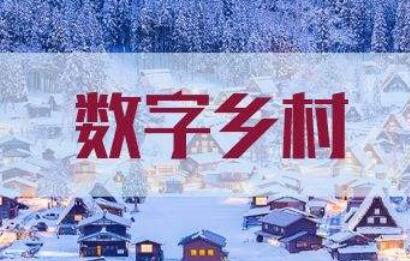 数字乡村